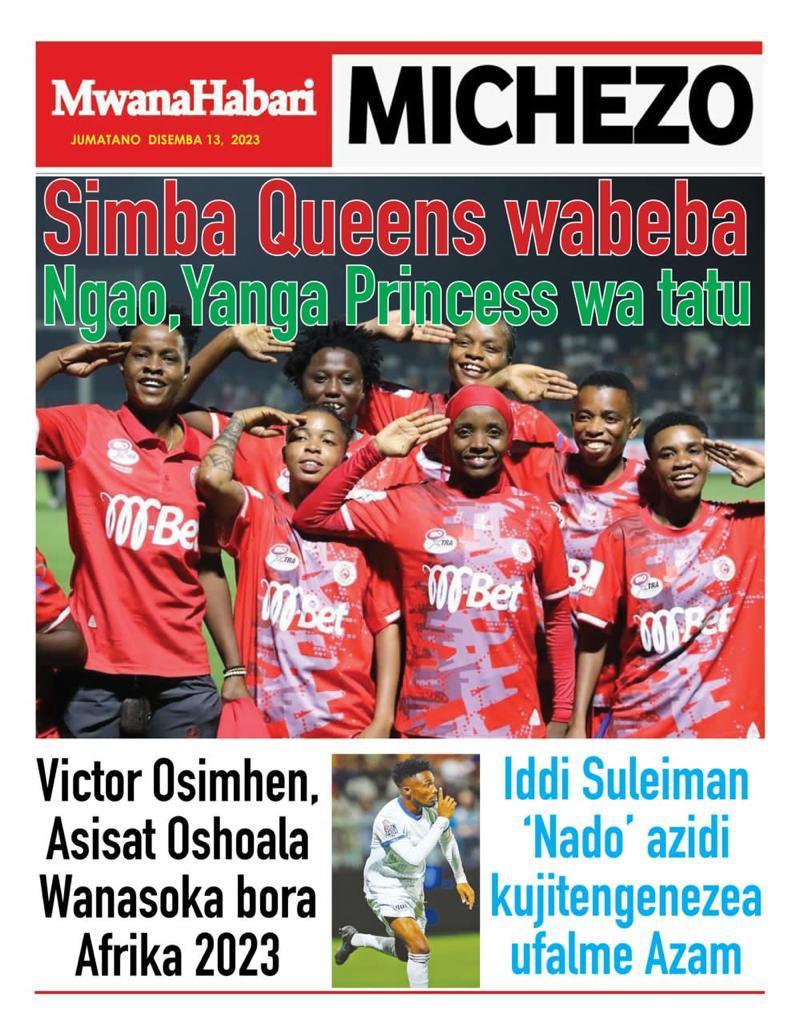 MwanaHabari
JUMATANO DISEMBA 13, 2023

MICHEZO

Simba Queens wabeba Ngao,Yanga Princess wa tatu

M-Bet

M-Bet

M-Bet

M-Bet

Victor Osimhen, Asisat Oshoala Wanasoka bora Afrika 2023

Iddi Suleiman 'Nado' azidi kujitengenezea ufalme Azam